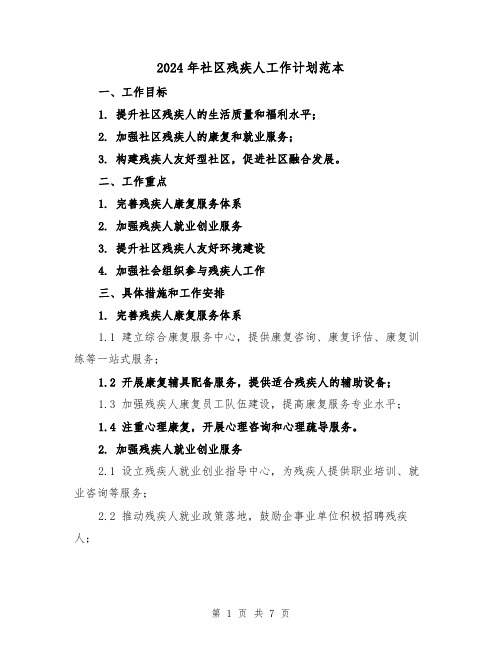 2024年社区残疾人工作计划范本

一、工作目标

1. 提升社区残疾人的生活质量和福利水平；

2. 加强社区残疾人的康复和就业服务；

3. 构建残疾人友好型社区，促进社区融合发展。

二、工作重点

1. 完善残疾人康复服务体系

2. 加强残疾人就业创业服务

3. 提升社区残疾人友好环境建设

4. 加强社会组织参与残疾人工作

三、具体措施和工作安排

1. 完善残疾人康复服务体系

1.1 建立综合康复服务中心，提供康复咨询、康复评估、康复训练等一站式服务；

1.2 开展康复辅具配备服务，提供适合残疾人的辅助设备；

1.3 加强残疾人康复员工队伍建设，提高康复服务专业水平；

1.4 注重心理康复，开展心理咨询和心理疏导服务。

2. 加强残疾人就业创业服务

2.1 设立残疾人就业创业指导中心，为残疾人提供职业培训、就业咨询等服务；

2.2 推动残疾人就业政策落地，鼓励企事业单位积极招聘残疾人；

第 1 页 共 7 页